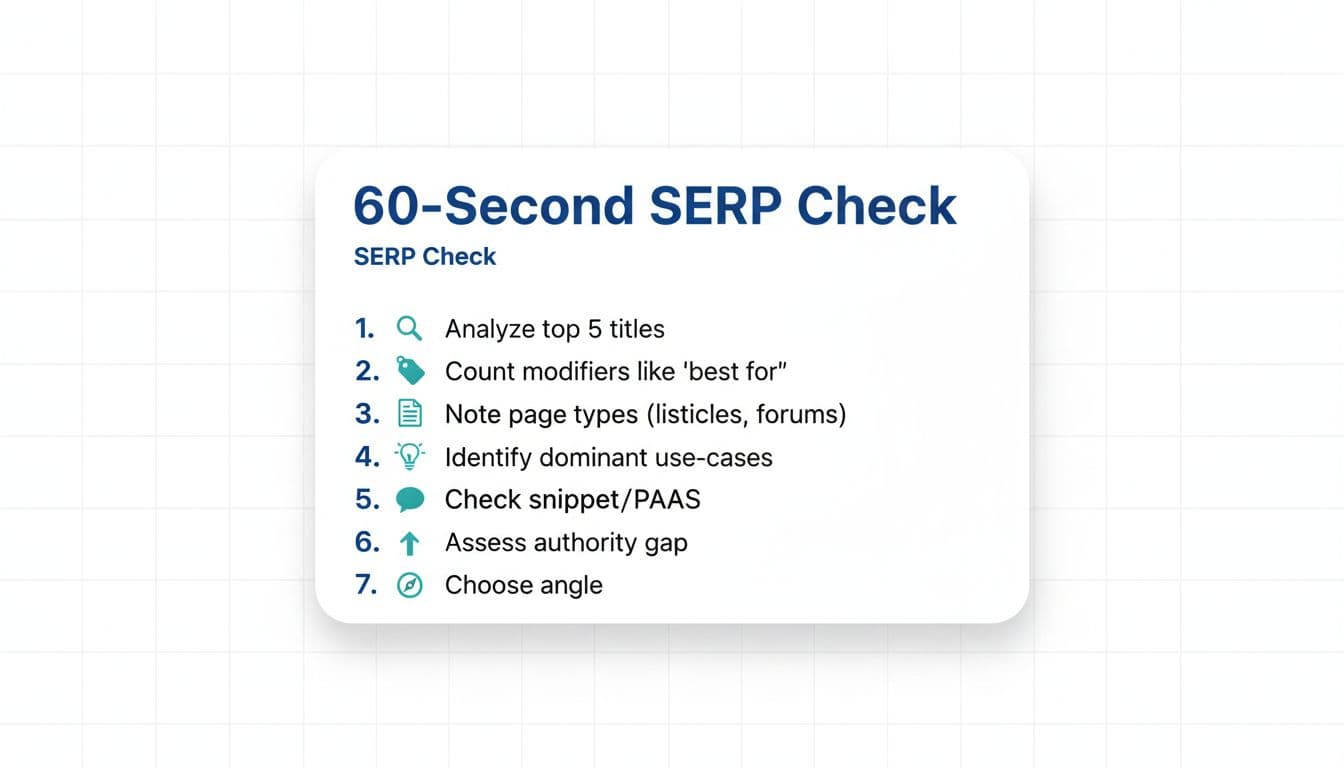 60-Second SERP Check

SERP Check

1. Analyze top 5 titles
2. Count modifiers like 'best for"
3. Note page types (listicles, forums)
4. Identify dominant use-cases
5. Check snippet/PAAS
6. Assess authority gap
7. Choose angle